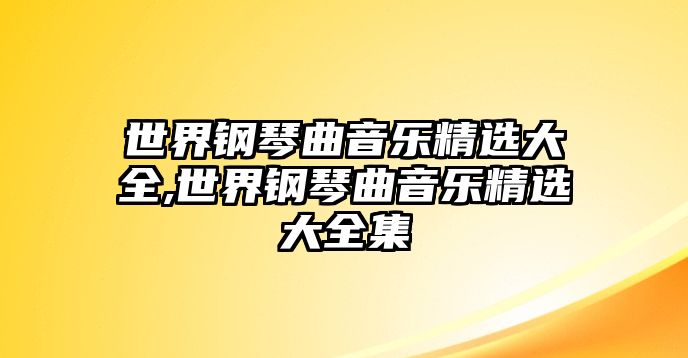 世界钢琴曲音乐精选大全,世界钢琴曲音乐精选大全集